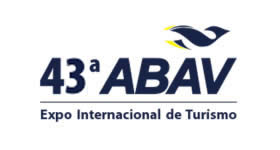 43ª ABAV
Expo Internacional de Turismo